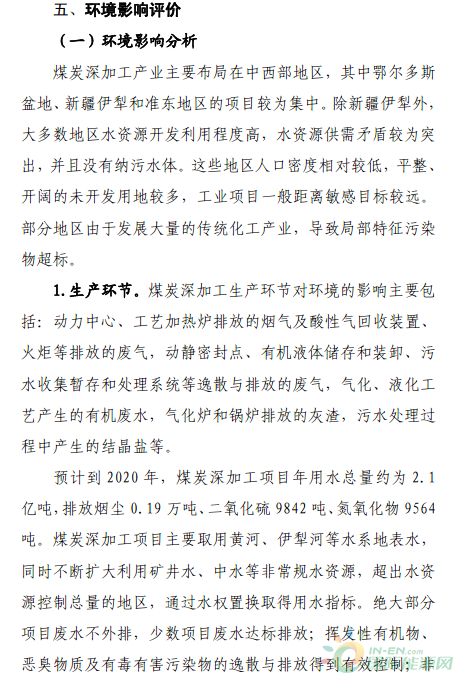 五、环境影响评价

（一）环境影响分析

煤炭深加工产业主要布局在中西部地区，其中鄂尔多斯盆地、新疆伊犁和准东地区的项目较为集中。除新疆伊犁外，大多数地区水资源开发利用程度高，水资源供需矛盾较为突出，并且没有纳污水体。这些地区人口密度相对较低，平整、开阔的未开发用地较多，工业项目一般距离敏感目标较远。部分地区由于发展大量的传统化工产业，导致局部特征污染物超标。

1. 生产环节。煤炭深加工生产环节对环境的影响主要包括：动力中心、工艺加热炉排放的烟气及酸性气回收装置、火炬等排放的废气，动静密封点、有机液体储存和装卸、污水收集暂存和处理系统等逸散与排放的废气，气化、液化工艺产生的有机废水，气化炉和锅炉排放的灰渣，污水处理过程中产生的结晶盐等。

预计到 2020 年，煤炭深加工项目年用水总量约为 2.1 亿吨，排放烟尘 0.19 万吨、二氧化硫 9842 吨、氮氧化物 9564 吨。煤炭深加工项目主要取用黄河、伊犁河等水系地表水，同时不断扩大利用矿井水、中水等非常规水资源，超出水资源控制总量的地区，通过水权置换取得用水指标。绝大部分项目废水不外排，少数项目废水达标排放；挥发性有机物、恶臭物质及有毒有害污染物的逸散与排放得到有效控制；非

IN-EN.com